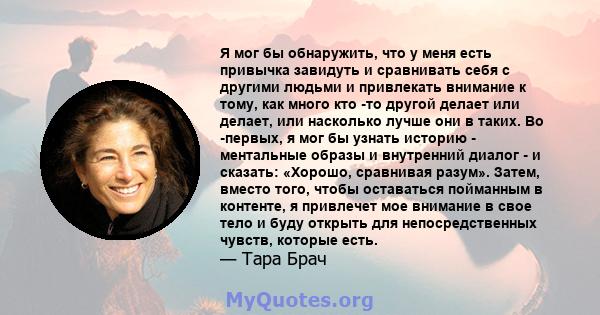 Я мог бы обнаружить, что у меня есть привычка завидуть и сравнивать себя с другими людьми и привлекать внимание к тому, как много кто -то другой делает или делает, или насколько лучше они в таких. Во -первых, я мог бы узнать историю - ментальные образы и внутренний диалог - и сказать: «Хорошо, сравнивая разум». Затем, вместо того, чтобы оставаться пойманным в контенте, я привлечет мое внимание в свое тело и буду открыть для непосредственных чувств, которые есть.
— Тара Брач

MyQuotes.org